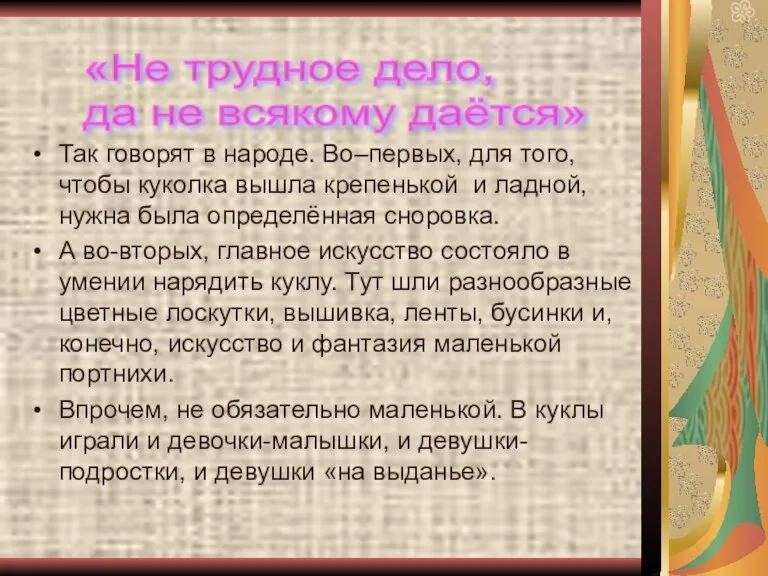 «Не трудное дело,
да не всякому даётся»

• Так говорят в народе. Во–первых, для того, чтобы куколка вышла крепенькой и ладной, нужна была определённая сноровка.

• А во-вторых, главное искусство состояло в умении нарядить куклу. Тут шли разнообразные цветные лоскутки, вышивка, ленты, бусинки и, конечно, искусство и фантазия маленькой портнихи.

• Впрочем, не обязательно маленькой. В куклы играли и девочки-малышки, и девушки-подростки, и девушки «на выданье».